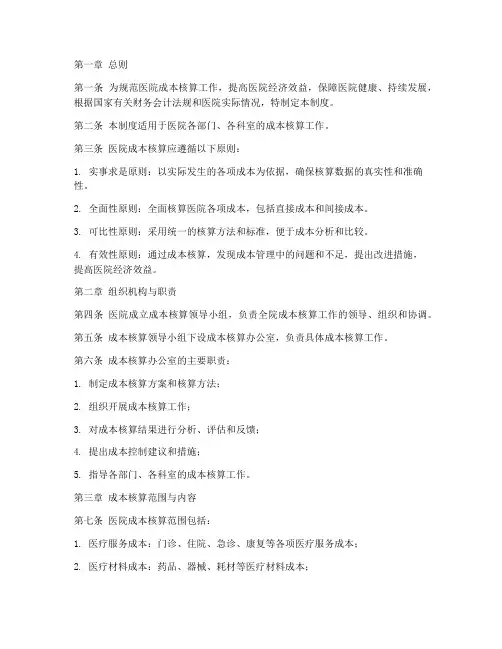 第一章 总则

第一条 为规范医院成本核算工作，提高医院经济效益，保障医院健康、持续发展，根据国家有关财务会计法规和医院实际情况，特制定本制度。

第二条 本制度适用于医院各部门、各科室的成本核算工作。

第三条 医院成本核算应遵循以下原则：

1. 实事求是原则：以实际发生的各项成本为依据，确保核算数据的真实性和准确性。

2. 全面性原则：全面核算医院各项成本，包括直接成本和间接成本。

3. 可比性原则：采用统一的核算方法和标准，便于成本分析和比较。

4. 有效性原则：通过成本核算，发现成本管理中的问题和不足，提出改进措施，提高医院经济效益。

第二章 组织机构与职责

第四条 医院成立成本核算领导小组，负责全院成本核算工作的领导、组织和协调。

第五条 成本核算领导小组下设成本核算办公室，负责具体成本核算工作。

第六条 成本核算办公室的主要职责：

1. 制定成本核算方案和核算方法；

2. 组织开展成本核算工作；

3. 对成本核算结果进行分析、评估和反馈；

4. 提出成本控制建议和措施；

5. 指导各部门、各科室的成本核算工作。

第三章 成本核算范围与内容

第七条 医院成本核算范围包括：

1. 医疗服务成本：门诊、住院、急诊、康复等各项医疗服务成本；

2. 医疗材料成本：药品、器械、耗材等医疗材料成本；